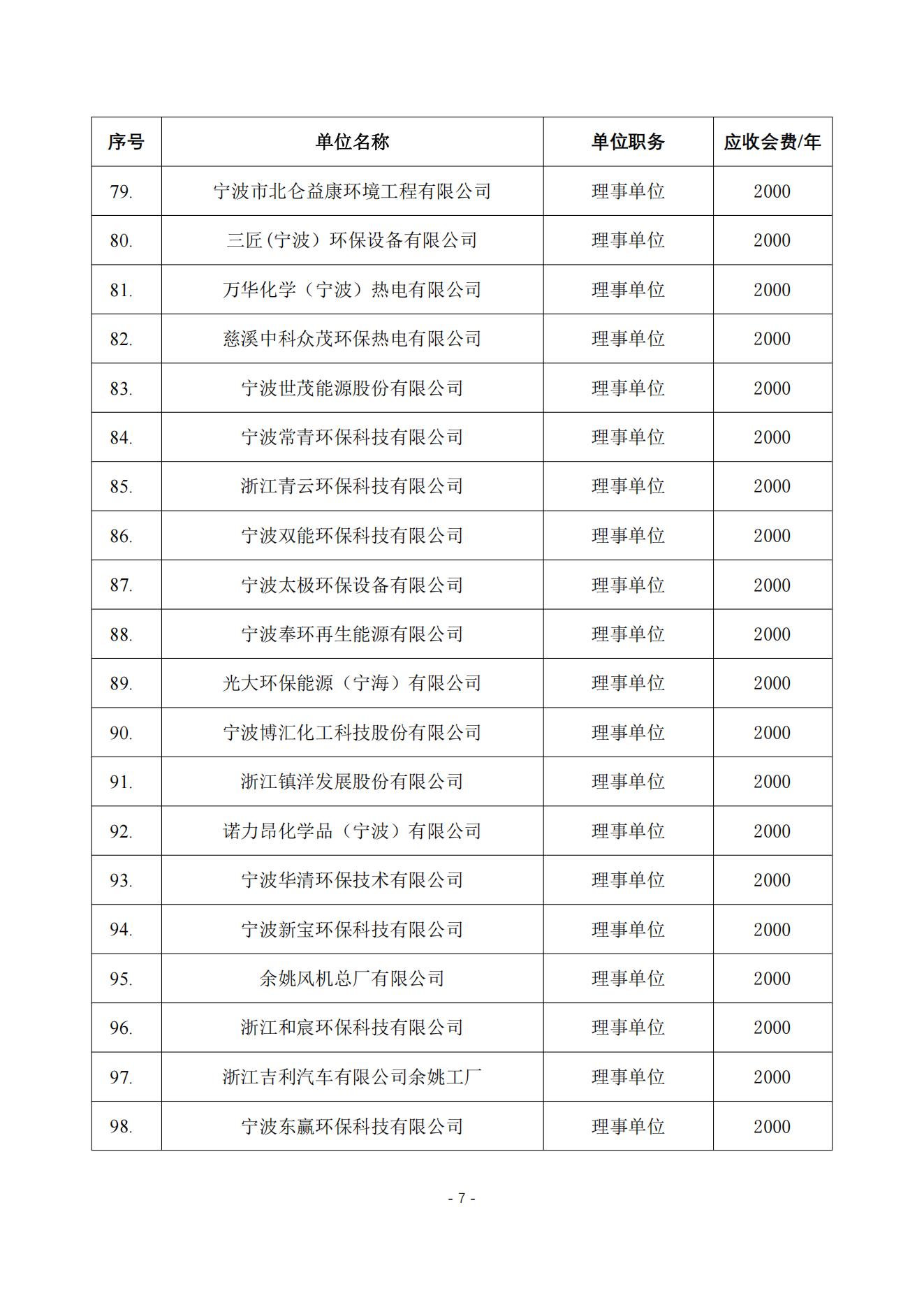 | 序号 | 单位名称 | 单位职务 | 应收会费/年 |
|---|---|---|---|
| 79. | 宁波市北仑益康环境工程有限公司 | 理事单位 | 2000 |
| 80. | 三匠（宁波）环保设备有限公司 | 理事单位 | 2000 |
| 81. | 万华化学（宁波）热电有限公司 | 理事单位 | 2000 |
| 82. | 慈溪中科众茂环保热电有限公司 | 理事单位 | 2000 |
| 83. | 宁波世茂能源股份有限公司 | 理事单位 | 2000 |
| 84. | 宁波常青环保科技有限公司 | 理事单位 | 2000 |
| 85. | 浙江青云环保科技有限公司 | 理事单位 | 2000 |
| 86. | 宁波双能环保科技有限公司 | 理事单位 | 2000 |
| 87. | 宁波太极环保设备有限公司 | 理事单位 | 2000 |
| 88. | 宁波奉环再生能源有限公司 | 理事单位 | 2000 |
| 89. | 光大环保能源（宁海）有限公司 | 理事单位 | 2000 |
| 90. | 宁波博汇化工科技股份有限公司 | 理事单位 | 2000 |
| 91. | 浙江镇洋发展股份有限公司 | 理事单位 | 2000 |
| 92. | 诺力昂化学品（宁波）有限公司 | 理事单位 | 2000 |
| 93. | 宁波华清环保技术有限公司 | 理事单位 | 2000 |
| 94. | 宁波新宝环保科技有限公司 | 理事单位 | 2000 |
| 95. | 余姚风机总厂有限公司 | 理事单位 | 2000 |
| 96. | 浙江和宸环保科技有限公司 | 理事单位 | 2000 |
| 97. | 浙江吉利汽车有限公司余姚工厂 | 理事单位 | 2000 |
| 98. | 宁波东赢环保科技有限公司 | 理事单位 | 2000 |

- 7 -